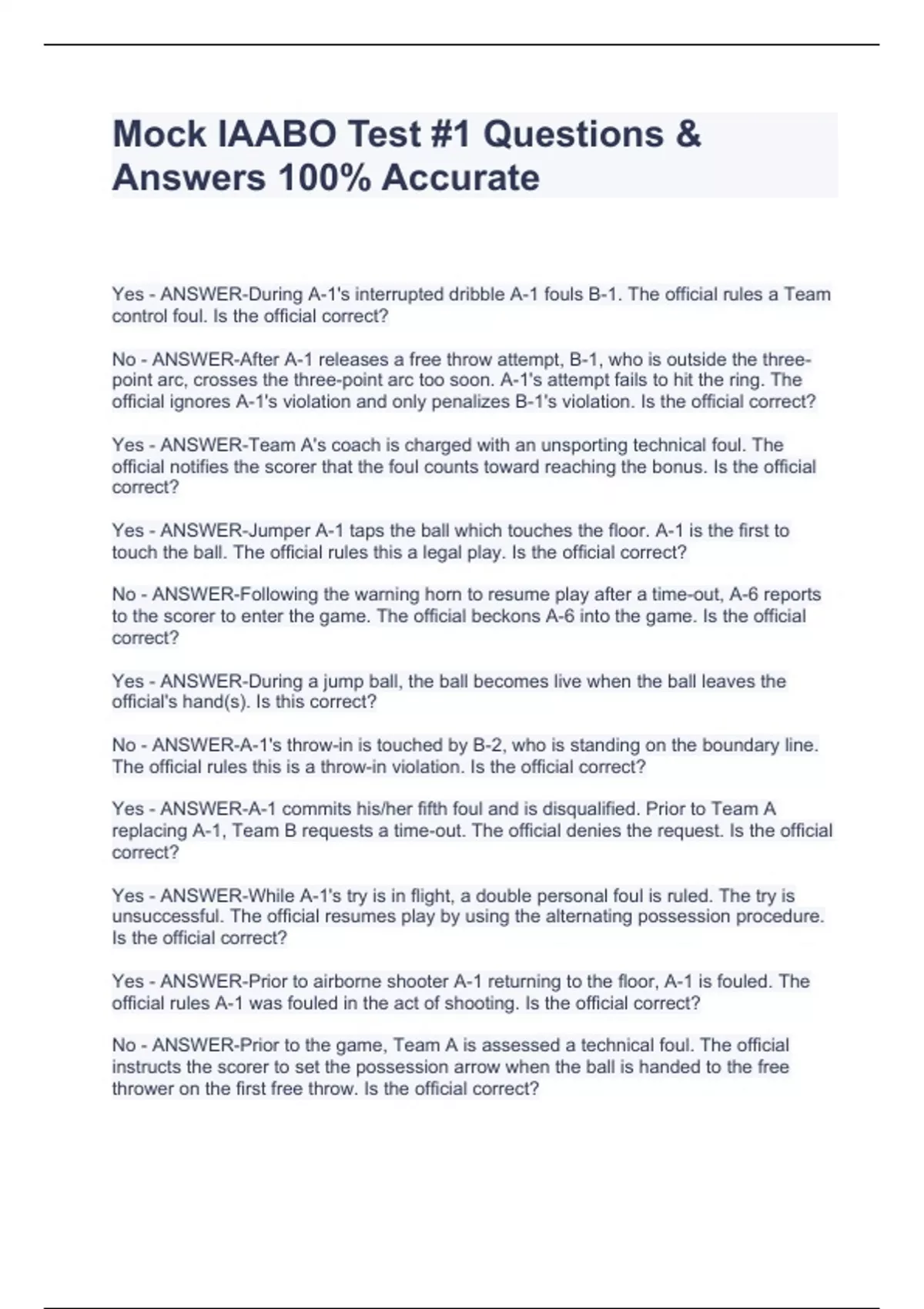 Mock IAABO Test #1 Questions & Answers 100% Accurate

Yes - ANSWER-During A-1's interrupted dribble A-1 fouls B-1. The official rules a Team control foul. Is the official correct?

No - ANSWER-After A-1 releases a free throw attempt, B-1, who is outside the three-point arc, crosses the three-point arc too soon. A-1's attempt fails to hit the ring. The official ignores A-1's violation and only penalizes B-1's violation. Is the official correct?

Yes - ANSWER-Team A's coach is charged with an unsporting technical foul. The official notifies the scorer that the foul counts toward reaching the bonus. Is the official correct?

Yes - ANSWER-Jumper A-1 taps the ball which touches the floor. A-1 is the first to touch the ball. The official rules this a legal play. Is the official correct?

No - ANSWER-Following the warning horn to resume play after a time-out, A-6 reports to the scorer to enter the game. The official beckons A-6 into the game. Is the official correct?

Yes - ANSWER-During a jump ball, the ball becomes live when the ball leaves the official's hand(s). Is this correct?

No - ANSWER-A-1's throw-in is touched by B-2, who is standing on the boundary line. The official rules this is a throw-in violation. Is the official correct?

Yes - ANSWER-A-1 commits his/her fifth foul and is disqualified. Prior to Team A replacing A-1, Team B requests a time-out. The official denies the request. Is the official correct?

Yes - ANSWER-While A-1's try is in flight, a double personal foul is ruled. The try is unsuccessful. The official resumes play by using the alternating possession procedure. Is the official correct?

Yes - ANSWER-Prior to airborne shooter A-1 returning to the floor, A-1 is fouled. The official rules A-1 was fouled in the act of shooting. Is the official correct?

No - ANSWER-Prior to the game, Team A is assessed a technical foul. The official instructs the scorer to set the possession arrow when the ball is handed to the free thrower on the first free throw. Is the official correct?